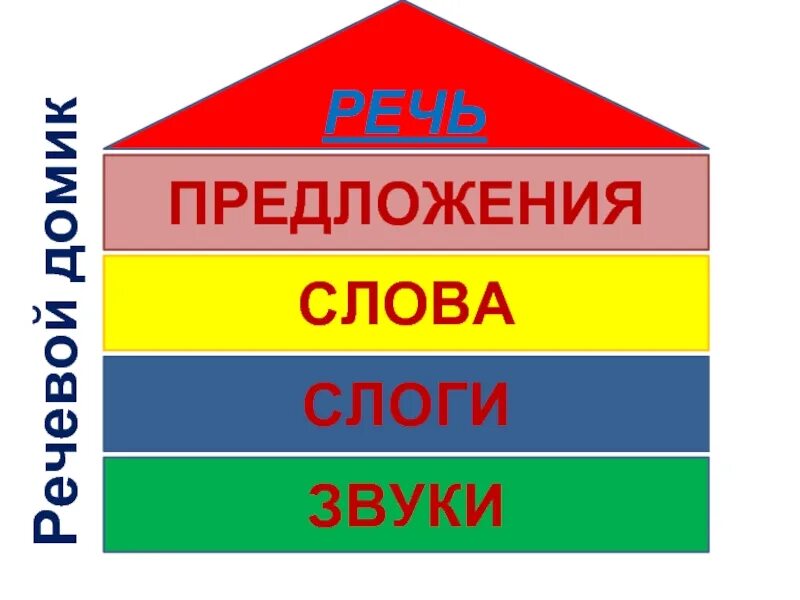 Речевой домик

РЕЧЬ

ПРЕДЛОЖЕНИЯ

СЛОВА

СЛОГИ

ЗВУКИ